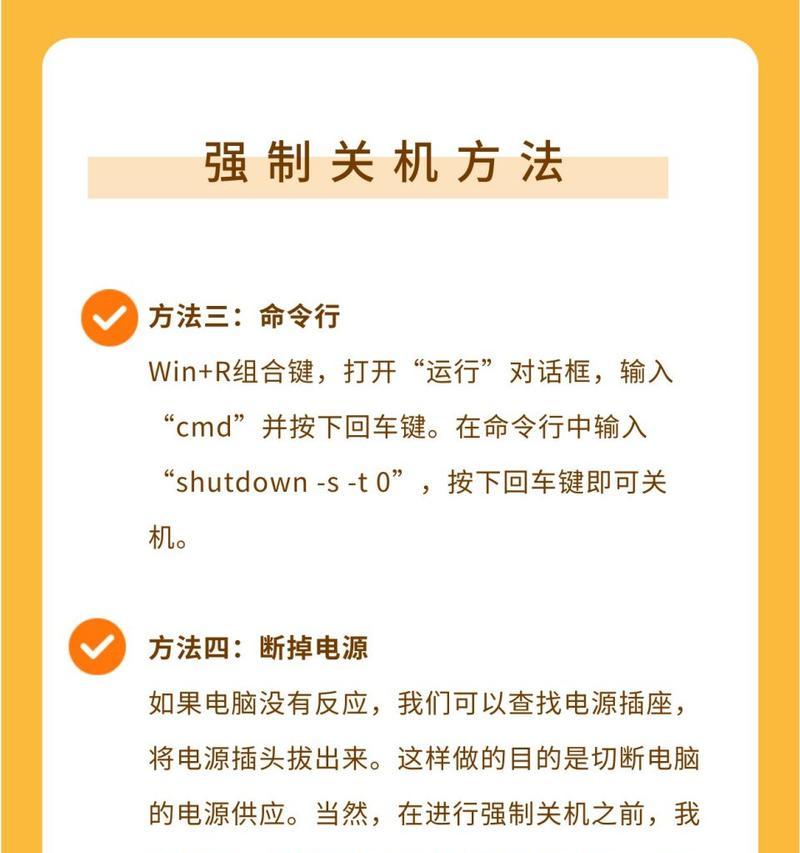 强制关机方法

方法三：命令行

Win+R组合键，打开“运行”对话框，输入“cmd”并按下回车键。在命令行中输入“shutdown -s -t 0”，按下回车键即可关机。

方法四：断掉电源

如果电脑没有反应，我们可以查找电源插座，将电源插头拔出来。这样做的目的是切断电脑的电源供应。当然，在进行强制关机之前，我